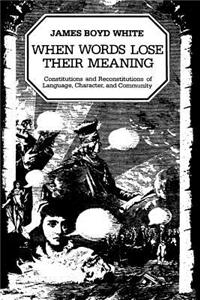 JAMES BOYD WHITE

WHEN WORDS LOSE THEIR MEANING

Constitutions and Reconstitutions of Language, Character, and Community